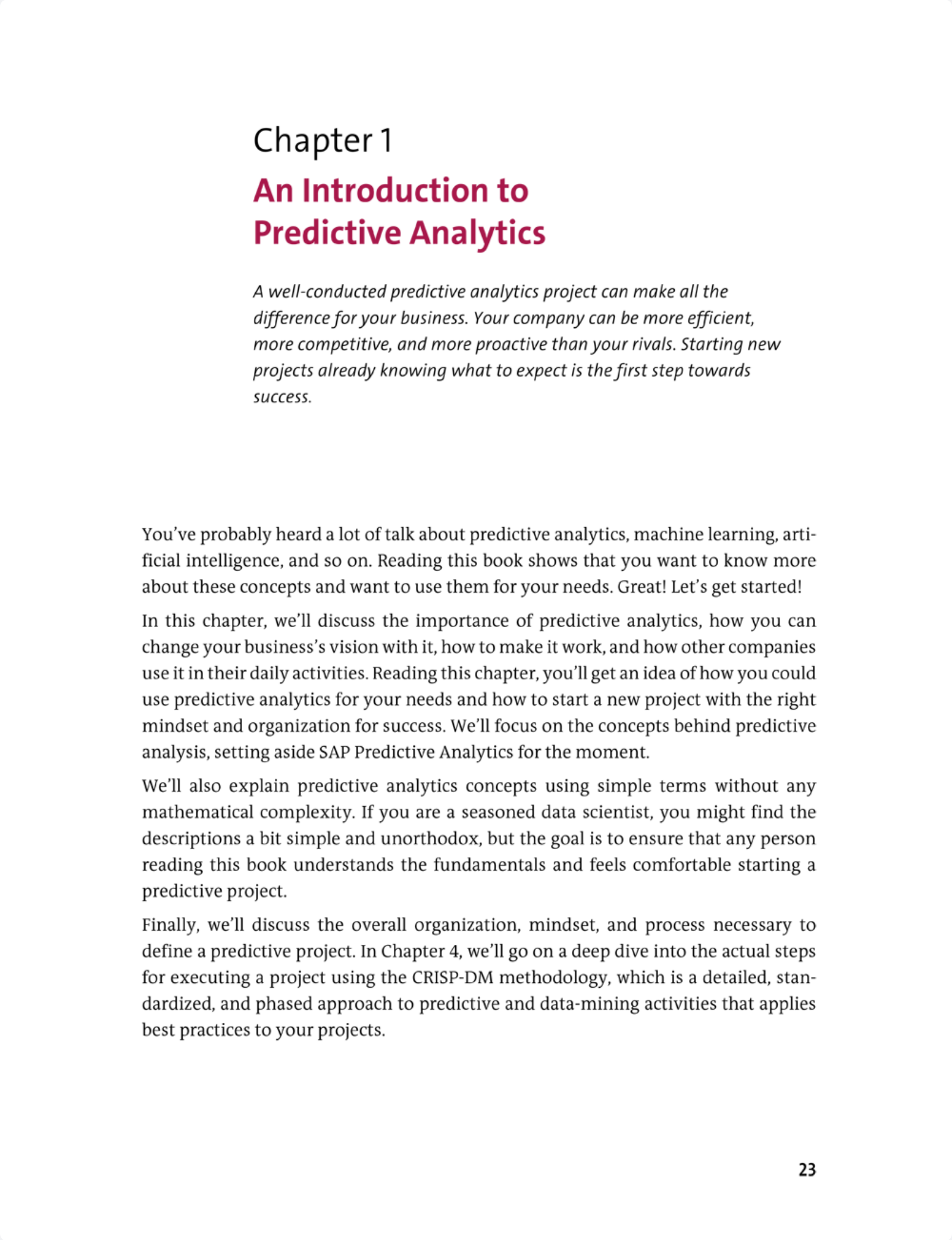 Chapter 1
An Introduction to Predictive Analytics

A well-conducted predictive analytics project can make all the difference for your business. Your company can be more efficient, more competitive, and more proactive than your rivals. Starting new projects already knowing what to expect is the first step towards success.

You've probably heard a lot of talk about predictive analytics, machine learning, artificial intelligence, and so on. Reading this book shows that you want to know more about these concepts and want to use them for your needs. Great! Let's get started!

In this chapter, we'll discuss the importance of predictive analytics, how you can change your business's vision with it, how to make it work, and how other companies use it in their daily activities. Reading this chapter, you'll get an idea of how you could use predictive analytics for your needs and how to start a new project with the right mindset and organization for success. We'll focus on the concepts behind predictive analysis, setting aside SAP Predictive Analytics for the moment.

We'll also explain predictive analytics concepts using simple terms without any mathematical complexity. If you are a seasoned data scientist, you might find the descriptions a bit simple and unorthodox, but the goal is to ensure that any person reading this book understands the fundamentals and feels comfortable starting a predictive project.

Finally, we'll discuss the overall organization, mindset, and process necessary to define a predictive project. In Chapter 4, we'll go on a deep dive into the actual steps for executing a project using the CRISP-DM methodology, which is a detailed, standardized, and phased approach to predictive and data-mining activities that applies best practices to your projects.

23